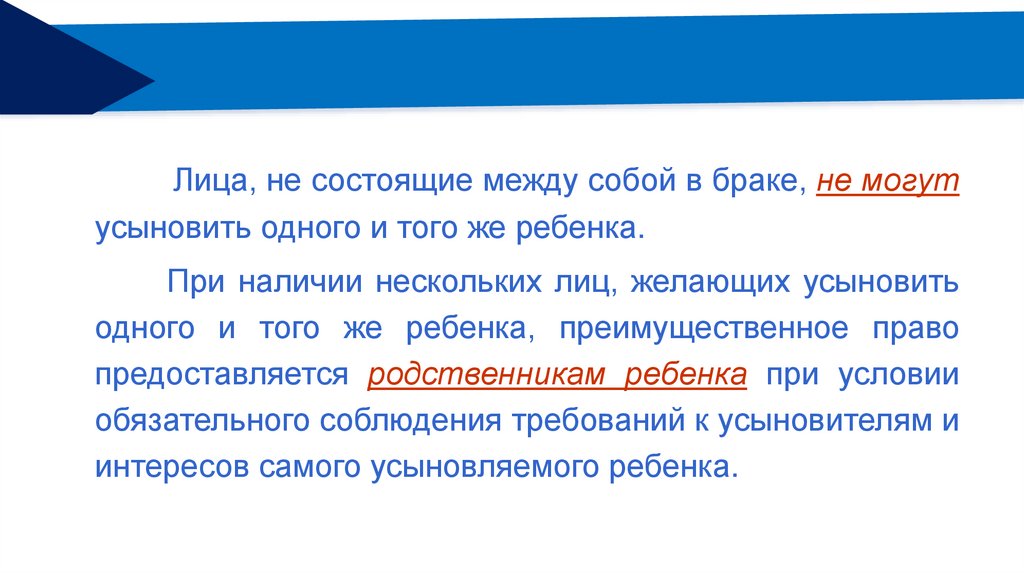 Лица, не состоящие между собой в браке, не могут усыновить одного и того же ребенка.

При наличии нескольких лиц, желающих усыновить одного и того же ребенка, преимущественное право предоставляется родственникам ребенка при условии обязательного соблюдения требований к усыновителям и интересов самого усыновляемого ребенка.